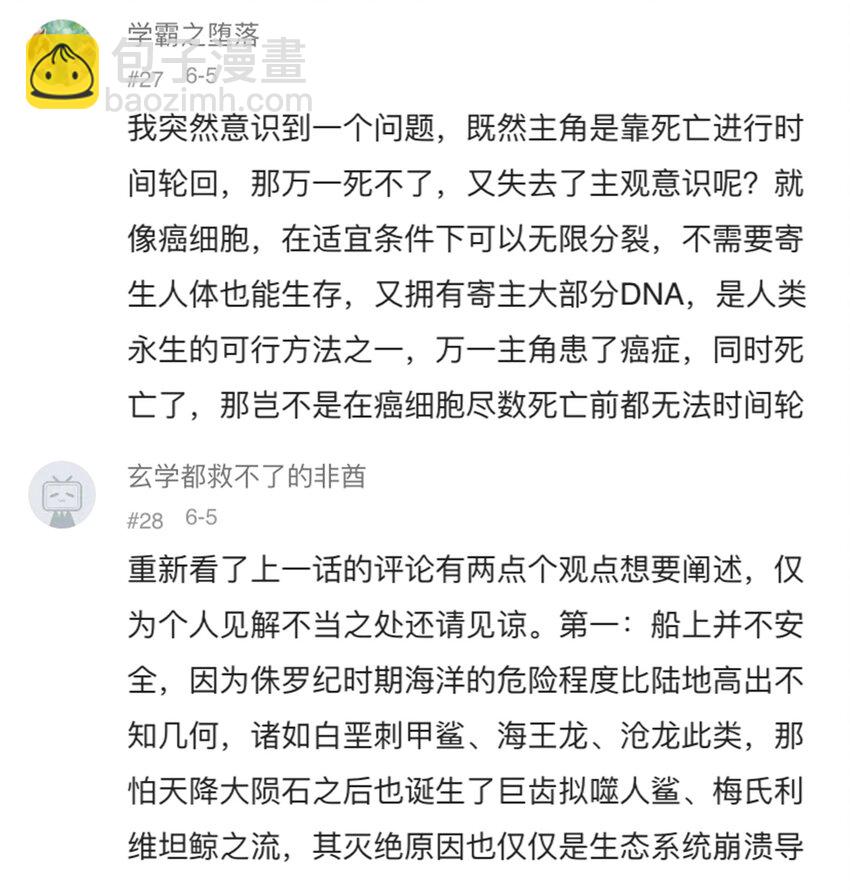 学霸之堕落
包子漫畫
#27 6-5
baozimh.com
我突然意识到一个问题，既然主角是靠死亡进行时间轮回，那万一死不了，又失去了主观意识呢？就像癌细胞，在适宜条件下可以无限分裂，不需要寄生人体也能生存，又拥有寄主大部分DNA，是人类永生的可行方法之一，万一主角患了癌症，同时死亡了，那岂不是在癌细胞尽数死亡前都无法时间轮

玄学都救不了的非酋
#28 6-5
重新看了上一话的评论有两点个观点想要阐述，仅为个人见解不当之处还请见谅。第一：船上并不安全，因为侏罗纪时期海洋的危险程度比陆地高出不知几何，诸如白垩刺甲鲨、海王龙、沧龙此类，那怕天降大陨石之后也诞生了巨齿拟噬人鲨、梅氏利维坦鲸之流，其灭绝原因也仅仅是生态系统崩溃导